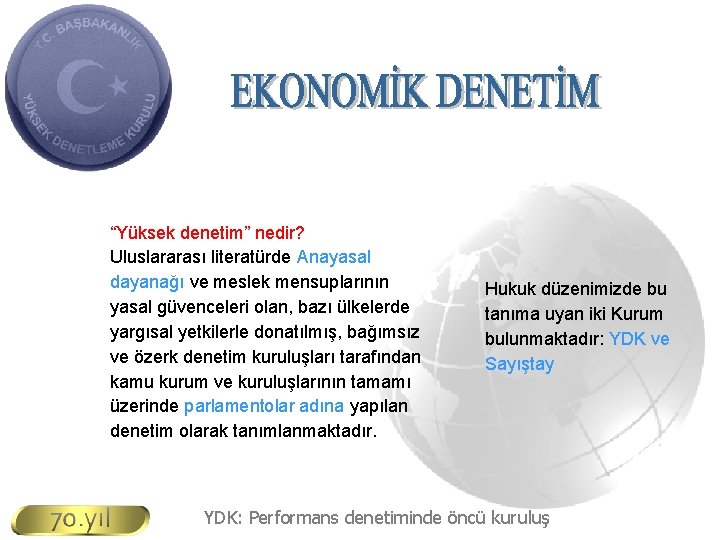 T.C. BAŞBAKANLIK
YÜKSEK DENETLEME KURULU

EKONOMİK DENETİM

"Yüksek denetim" nedir?
Uluslararası literatürde Anayasal dayanağı ve meslek mensuplarının yasal güvenceleri olan, bazı ülkelerde yargısal yetkilerle donatılmış, bağımsız ve özerk denetim kuruluşları tarafından kamu kurum ve kuruluşlarının tamamı üzerinde parlamentolar adına yapılan denetim olarak tanımlanmaktadır.

Hukuk düzenimizde bu tanıma uyan iki Kurum bulunmaktadır: YDK ve Sayıştay

70.yıl

YDK: Performans denetiminde öncü kuruluş